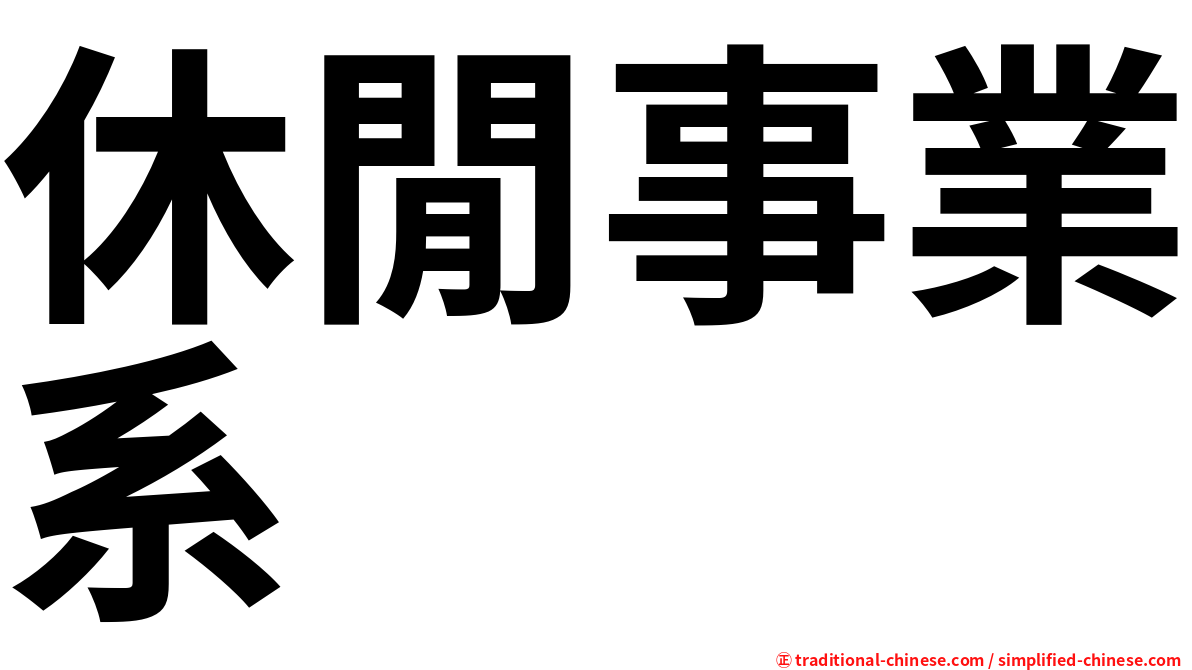 休閒事業系

㊣ traditional-chinese.com / simplified-chinese.com